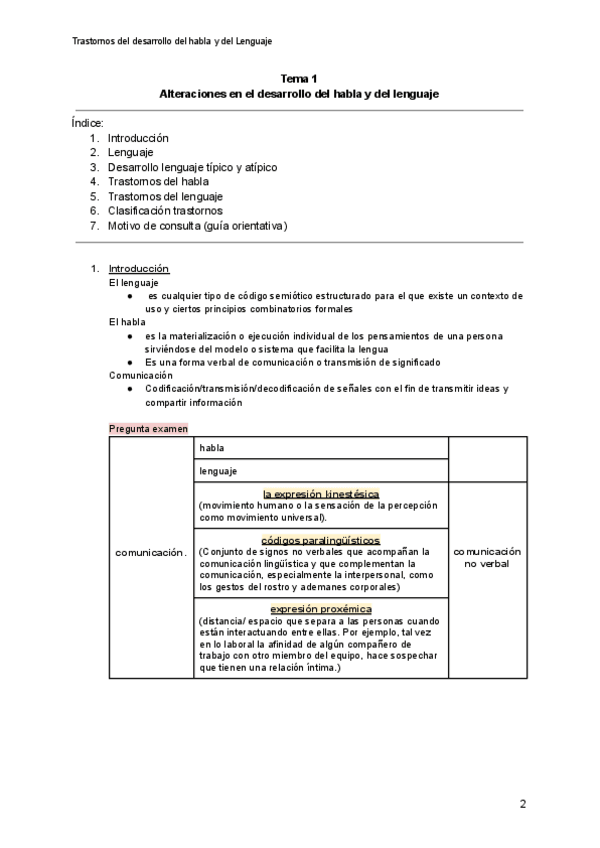 Trastornos del desarrollo del habla y del Lenguaje

Tema 1
Alteraciones en el desarrollo del habla y del lenguaje

Índice:
1. Introducción
2. Lenguaje
3. Desarrollo lenguaje típico y atípico
4. Trastornos del habla
5. Trastornos del lenguaje
6. Clasificación trastornos
7. Motivo de consulta (guía orientativa)

1. Introducción
El lenguaje
● es cualquier tipo de código semiótico estructurado para el que existe un contexto de uso y ciertos principios combinatorios formales
El habla
● es la materialización o ejecución individual de los pensamientos de una persona sirviéndose del modelo o sistema que facilita la lengua
● Es una forma verbal de comunicación o transmisión de significado
Comunicación
● Codificación/transmisión/decodificación de señales con el fin de transmitir ideas y compartir información

Pregunta examen

| comunicación. | habla | |
|---|---|---|
| | lenguaje | |
| | la expresión kinestésica (movimiento humano o la sensación de la percepción como movimiento universal). | comunicación no verbal |
| | códigos paralingüísticos (Conjunto de signos no verbales que acompañan la comunicación lingüística y que complementan la comunicación, especialmente la interpersonal, como los gestos del rostro y ademanes corporales) | |
| | expresión proxémica (distancia/ espacio que separa a las personas cuando están interactuando entre ellas. Por ejemplo, tal vez en lo laboral la afinidad de algún compañero de trabajo con otro miembro del equipo, hace sospechar que tienen una relación íntima.) | |

2